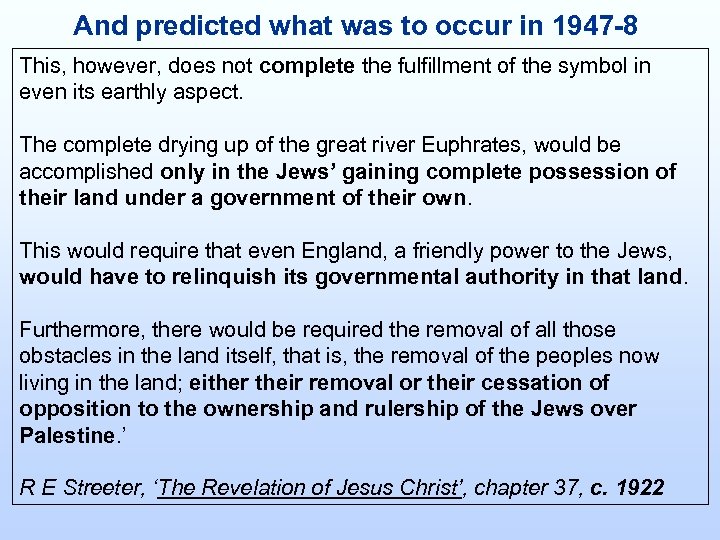 And predicted what was to occur in 1947-8

This, however, does not complete the fulfillment of the symbol in even its earthly aspect.

The complete drying up of the great river Euphrates, would be accomplished only in the Jews' gaining complete possession of their land under a government of their own.

This would require that even England, a friendly power to the Jews, would have to relinquish its governmental authority in that land.

Furthermore, there would be required the removal of all those obstacles in the land itself, that is, the removal of the peoples now living in the land; either their removal or their cessation of opposition to the ownership and rulership of the Jews over Palestine.'

R E Streeter, 'The Revelation of Jesus Christ', chapter 37, c. 1922